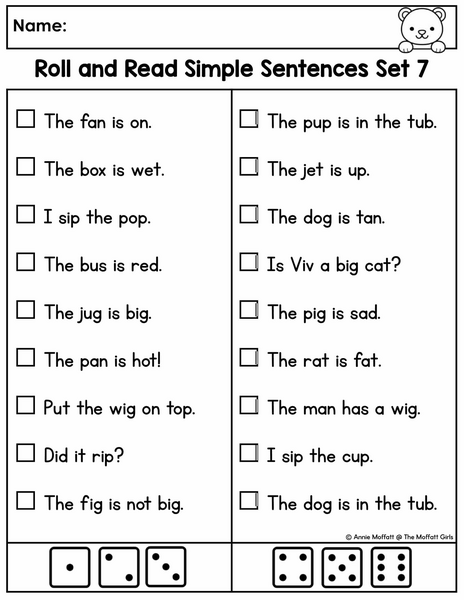 Name:

Roll and Read Simple Sentences Set 7

☐ The fan is on.
☐ The box is wet.
☐ I sip the pop.
☐ The bus is red.
☐ The jug is big.
☐ The pan is hot!
☐ Put the wig on top.
☐ Did it rip?
☐ The fig is not big.

☐ The pup is in the tub.
☐ The jet is up.
☐ The dog is tan.
☐ Is Viv a big cat?
☐ The pig is sad.
☐ The rat is fat.
☐ The man has a wig.
☐ I sip the cup.
☐ The dog is in the tub.

© Annie Moffatt @ The Moffatt Girls